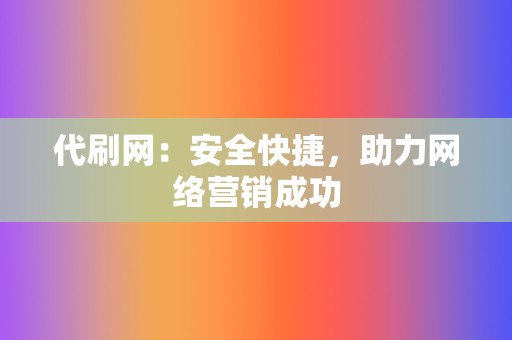 代刷网：安全快捷，助力网络营销成功